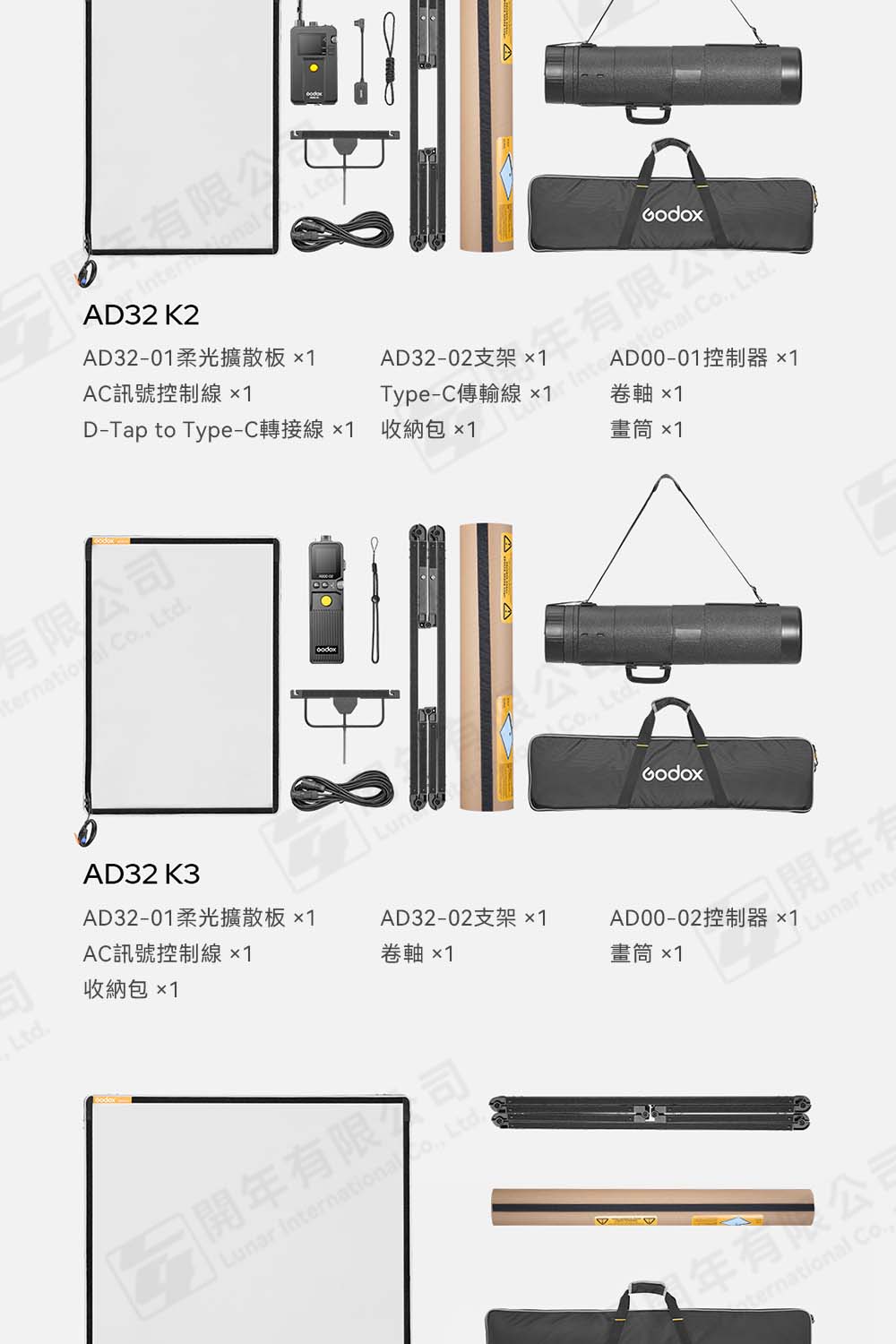 Godox

AD32 K2

AD32-01柔光擴散板 ×1
AC訊號控制線 ×1
D-Tap to Type-C轉接線 ×1

AD32-02支架 ×1
Type-C傳輸線 ×1
收納包 ×1

AD00-01控制器 ×1
卷軸 ×1
畫筒 ×1

Godox

AD32 K3

AD32-01柔光擴散板 ×1
AC訊號控制線 ×1
收納包 ×1

AD32-02支架 ×1
卷軸 ×1

AD00-02控制器 ×1
畫筒 ×1

開年有限公司
Lunar International Co., Ltd.